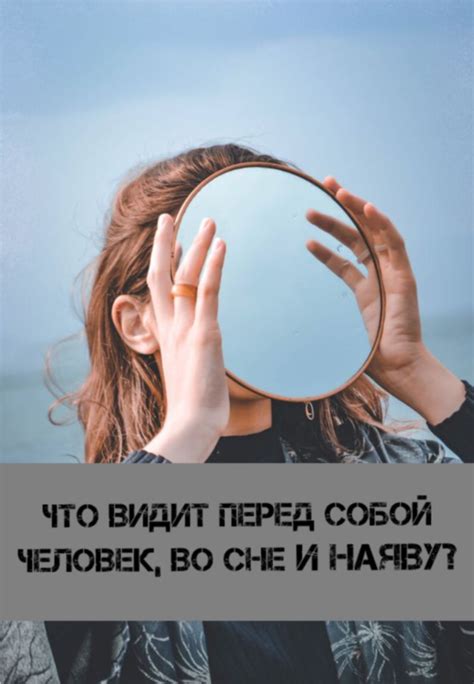 ЧТО ВИДИТ ПЕРЕД СОБОЙ ЧЕЛОВЕК, ВО СНЕ И НАЯВУ?